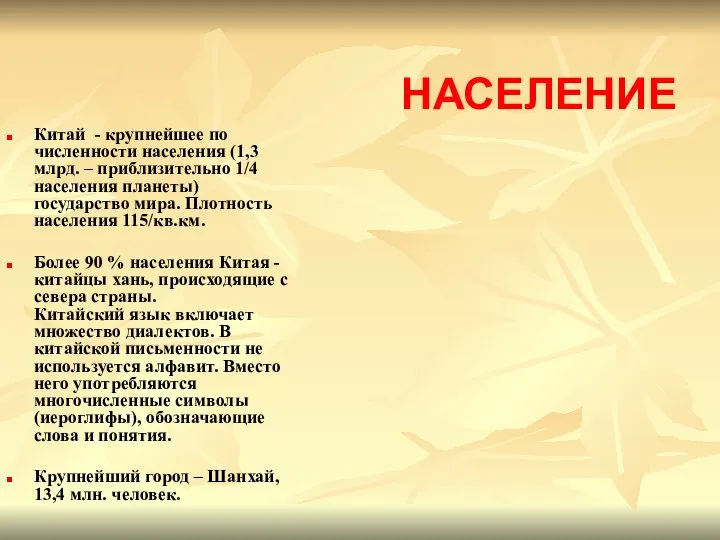 НАСЕЛЕНИЕ

Китай - крупнейшее по численности населения (1,3 млрд. – приблизительно 1/4 населения планеты) государство мира. Плотность населения 115/кв.км.

Более 90 % населения Китая - китайцы хань, происходящие с севера страны.
Китайский язык включает множество диалектов. В китайской письменности не используется алфавит. Вместо него употребляются многочисленные символы (иероглифы), обозначающие слова и понятия.

Крупнейший город – Шанхай, 13,4 млн. человек.